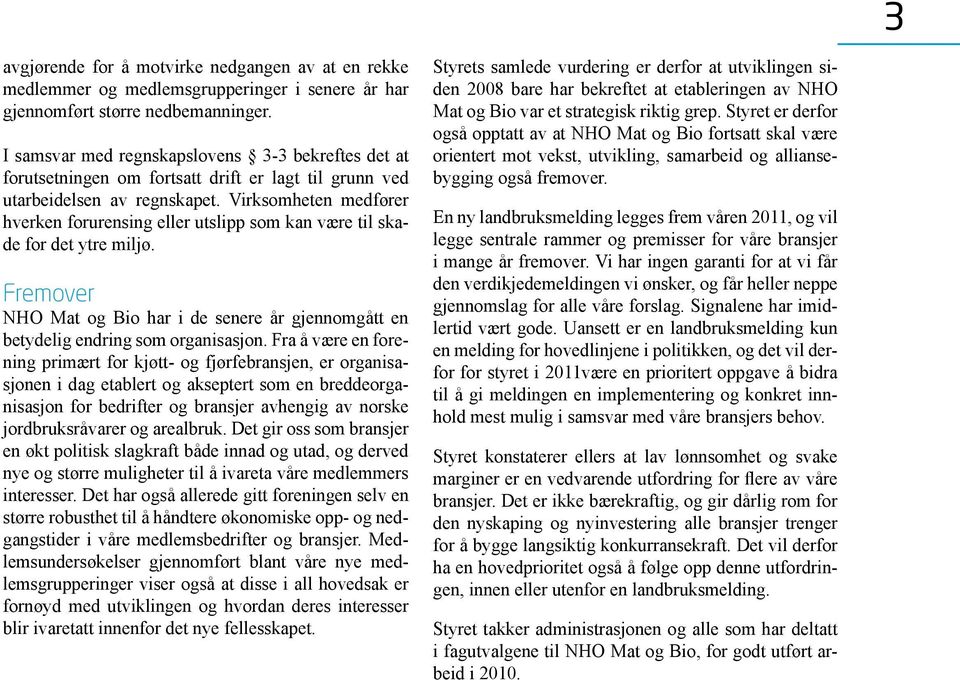 3

avgjørende for å motvirke nedgangen av at en rekke medlemmer og medlemsgrupperinger i senere år har gjennomført større nedbemanninger.

I samsvar med regnskapslovens § 3-3 bekreftes det at forutsetningen om fortsatt drift er lagt til grunn ved utarbeidelsen av regnskapet. Virksomheten medfører hverken forurensing eller utslipp som kan være til skade for det ytre miljø.

Fremover
NHO Mat og Bio har i de senere år gjennomgått en betydelig endring som organisasjon. Fra å være en forening primært for kjøtt- og fjørfebransjen, er organisasjonen i dag etablert og akseptert som en breddeorganisasjon for bedrifter og bransjer avhengig av norske jordbruksråvarer og arealbruk. Det gir oss som bransjer en økt politisk slagkraft både innad og utad, og derved nye og større muligheter til å ivareta våre medlemmers interesser. Det har også allerede gitt foreningen selv en større robusthet til å håndtere økonomiske opp- og nedgangstider i våre medlemsbedrifter og bransjer. Medlemsundersøkelser gjennomført blant våre nye medlemsgrupperinger viser også at disse i all hovedsak er fornøyd med utviklingen og hvordan deres interesser blir ivaretatt innenfor det nye fellesskapet.

Styrets samlede vurdering er derfor at utviklingen siden 2008 bare har bekreftet at etableringen av NHO Mat og Bio var et strategisk riktig grep. Styret er derfor også opptatt av at NHO Mat og Bio fortsatt skal være orientert mot vekst, utvikling, samarbeid og alliansebygging også fremover.

En ny landbruksmelding legges frem våren 2011, og vil legge sentrale rammer og premisser for våre bransjer i mange år fremover. Vi har ingen garanti for at vi får den verdikjedemeldingen vi ønsker, og får heller neppe gjennomslag for alle våre forslag. Signalene har imidlertid vært gode. Uansett er en landbruksmelding kun en melding for hovedlinjene i politikken, og det vil derfor for styret i 2011være en prioritert oppgave å bidra til å gi meldingen en implementering og konkret innhold mest mulig i samsvar med våre bransjers behov.

Styret konstaterer ellers at lav lønnsomhet og svake marginer er en vedvarende utfordring for flere av våre bransjer. Det er ikke bærekraftig, og gir dårlig rom for den nyskaping og nyinvestering alle bransjer trenger for å bygge langsiktig konkurransekraft. Det vil derfor ha en hovedprioritet også å følge opp denne utfordringen, innen eller utenfor en landbruksmelding.

Styret takker administrasjonen og alle som har deltatt i fagutvalgene til NHO Mat og Bio, for godt utført arbeid i 2010.